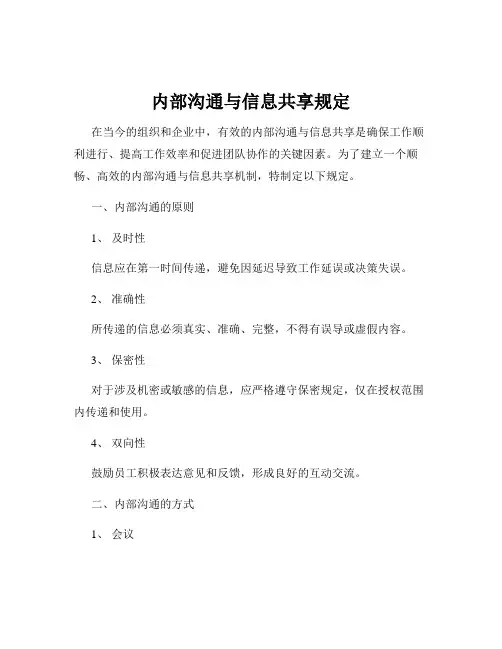 内部沟通与信息共享规定

在当今的组织和企业中，有效的内部沟通与信息共享是确保工作顺利进行、提高工作效率和促进团队协作的关键因素。为了建立一个顺畅、高效的内部沟通与信息共享机制，特制定以下规定。

一、内部沟通的原则

1、 及时性

信息应在第一时间传递，避免因延迟导致工作延误或决策失误。

2、 准确性

所传递的信息必须真实、准确、完整，不得有误导或虚假内容。

3、 保密性

对于涉及机密或敏感的信息，应严格遵守保密规定，仅在授权范围内传递和使用。

4、 双向性

鼓励员工积极表达意见和反馈，形成良好的互动交流。

二、内部沟通的方式

1、 会议